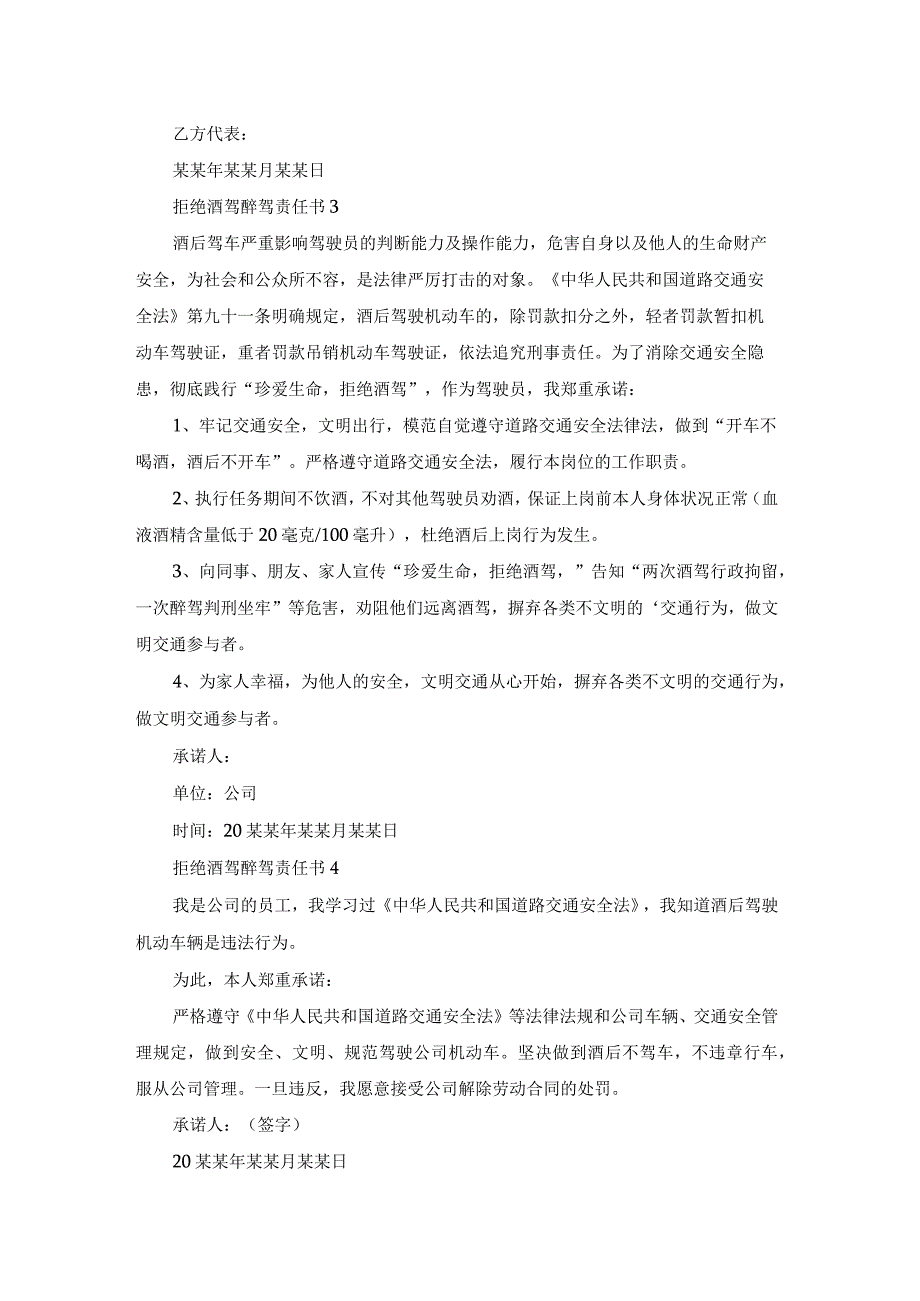 乙方代表：

某某年某某月某某日

拒绝酒驾醉驾责任书3

酒后驾车严重影响驾驶员的判断能力及操作能力，危害自身以及他人的生命财产安全，为社会和公众所不容，是法律严厉打击的对象。《中华人民共和国道路交通安全法》第九十一条明确规定，酒后驾驶机动车的，除罚款扣分之外，轻者罚款暂扣机动车驾驶证，重者罚款吊销机动车驾驶证，依法追究刑事责任。为了消除交通安全隐患，彻底践行“珍爱生命，拒绝酒驾”，作为驾驶员，我郑重承诺：

1、牢记交通安全，文明出行，模范自觉遵守道路交通安全法律法，做到“开车不喝酒，酒后不开车”。严格遵守道路交通安全法，履行本岗位的工作职责。

2、执行任务期间不饮酒，不对其他驾驶员劝酒，保证上岗前本人身体状况正常（血液酒精含量低于20毫克/100毫升），杜绝酒后上岗行为发生。

3、向同事、朋友、家人宣传“珍爱生命，拒绝酒驾，”告知“两次酒驾行政拘留，一次醉驾判刑坐牢”等危害，劝阻他们远离酒驾，摒弃各类不文明的‘交通行为，做文明交通参与者。

4、为家人幸福，为他人的安全，文明交通从心开始，摒弃各类不文明的交通行为，做文明交通参与者。

承诺人：

单位：公司

时间：20某某年某某月某某日

拒绝酒驾醉驾责任书4

我是公司的员工，我学习过《中华人民共和国道路交通安全法》，我知道酒后驾驶机动车辆是违法行为。

为此，本人郑重承诺：

严格遵守《中华人民共和国道路交通安全法》等法律法规和公司车辆、交通安全管理规定，做到安全、文明、规范驾驶公司机动车。坚决做到酒后不驾车，不违章行车，服从公司管理。一旦违反，我愿意接受公司解除劳动合同的处罚。

承诺人：（签字）

20某某年某某月某某日